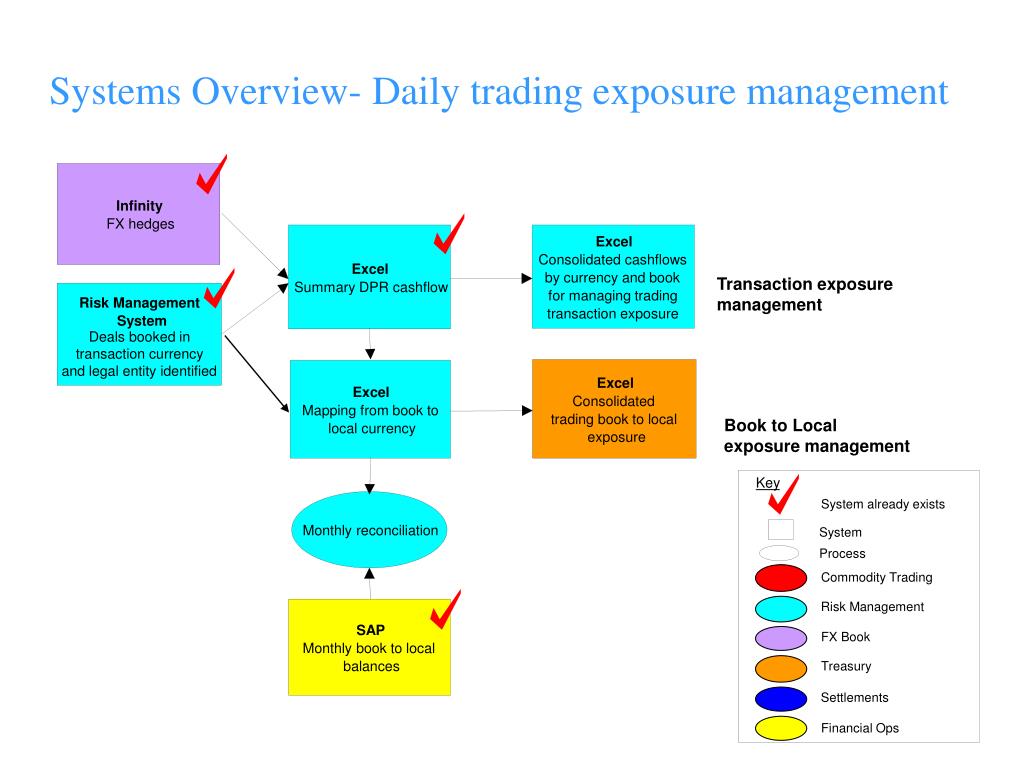 Systems Overview- Daily trading exposure management

Infinity
FX hedges

Risk Management System
Deals booked in transaction currency and legal entity identified

Excel
Summary DPR cashflow

Excel
Consolidated cashflows by currency and book for managing trading transaction exposure

Transaction exposure management

Excel
Mapping from book to local currency

Excel
Consolidated trading book to local exposure

Book to Local exposure management

Monthly reconciliation

SAP
Monthly book to local balances

Key
System already exists
System
Process
Commodity Trading
Risk Management
FX Book
Treasury
Settlements
Financial Ops